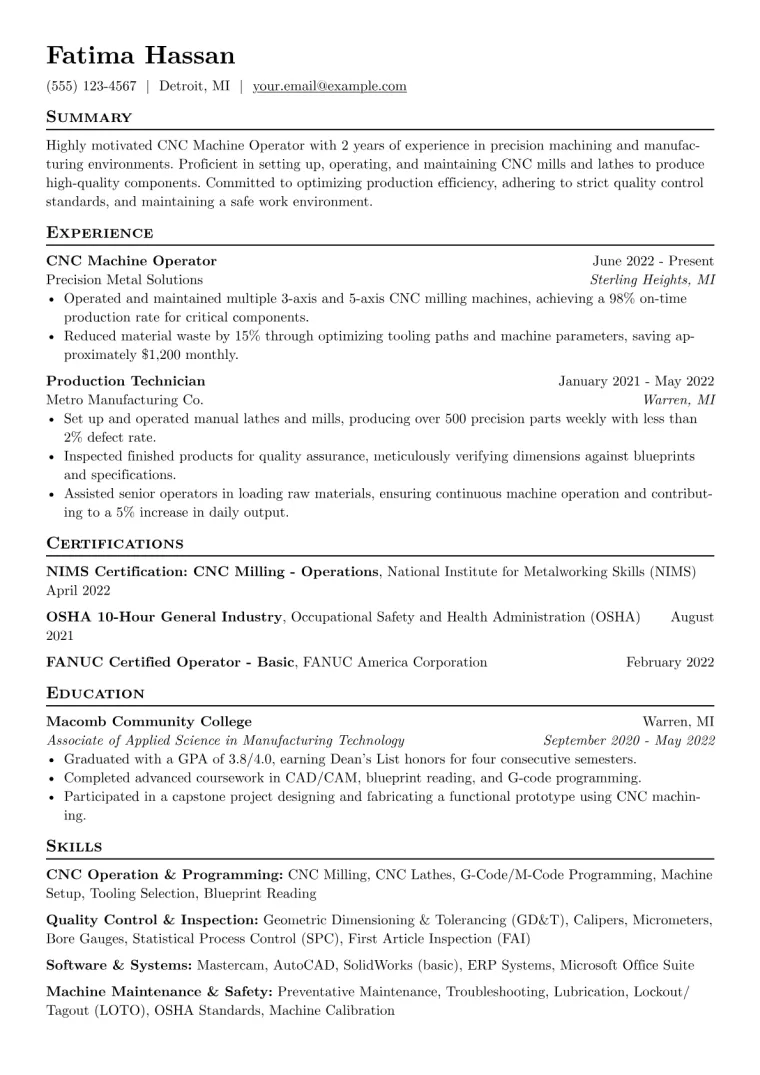 Fatima Hassan

(555) 123-4567 | Detroit, MI | your.email@example.com

Summary

Highly motivated CNC Machine Operator with 2 years of experience in precision machining and manufacturing environments. Proficient in setting up, operating, and maintaining CNC mills and lathes to produce high-quality components. Committed to optimizing production efficiency, adhering to strict quality control standards, and maintaining a safe work environment.

Experience

CNC Machine Operator June 2022 - Present
Precision Metal Solutions Sterling Heights, MI
• Operated and maintained multiple 3-axis and 5-axis CNC milling machines, achieving a 98% on-time production rate for critical components.
• Reduced material waste by 15% through optimizing tooling paths and machine parameters, saving approximately $1,200 monthly.

Production Technician January 2021 - May 2022
Metro Manufacturing Co. Warren, MI
• Set up and operated manual lathes and mills, producing over 500 precision parts weekly with less than 2% defect rate.
• Inspected finished products for quality assurance, meticulously verifying dimensions against blueprints and specifications.
• Assisted senior operators in loading raw materials, ensuring continuous machine operation and contributing to a 5% increase in daily output.

Certifications

NIMS Certification: CNC Milling - Operations, National Institute for Metalworking Skills (NIMS) April 2022

OSHA 10-Hour General Industry, Occupational Safety and Health Administration (OSHA) August 2021

FANUC Certified Operator - Basic, FANUC America Corporation February 2022

Education

Macomb Community College Warren, MI
Associate of Applied Science in Manufacturing Technology September 2020 - May 2022
• Graduated with a GPA of 3.8/4.0, earning Dean's List honors for four consecutive semesters.
• Completed advanced coursework in CAD/CAM, blueprint reading, and G-code programming.
• Participated in a capstone project designing and fabricating a functional prototype using CNC machining.

Skills

CNC Operation & Programming: CNC Milling, CNC Lathes, G-Code/M-Code Programming, Machine Setup, Tooling Selection, Blueprint Reading

Quality Control & Inspection: Geometric Dimensioning & Tolerancing (GD&T), Calipers, Micrometers, Bore Gauges, Statistical Process Control (SPC), First Article Inspection (FAI)

Software & Systems: Mastercam, AutoCAD, SolidWorks (basic), ERP Systems, Microsoft Office Suite

Machine Maintenance & Safety: Preventative Maintenance, Troubleshooting, Lubrication, Lockout/Tagout (LOTO), OSHA Standards, Machine Calibration